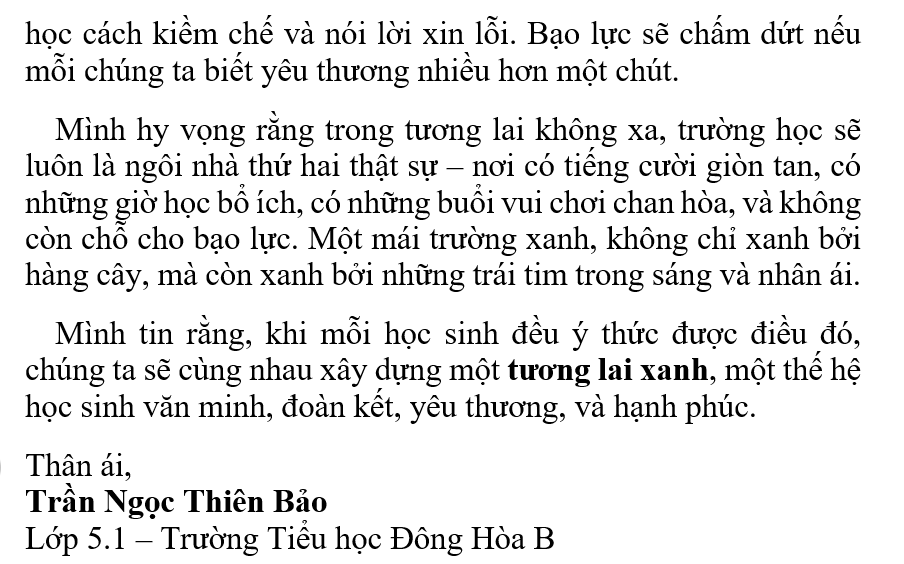 học cách kiềm chế và nói lời xin lỗi. Bạo lực sẽ chấm dứt nếu mỗi chúng ta biết yêu thương nhiều hơn một chút.

Mình hy vọng rằng trong tương lai không xa, trường học sẽ luôn là ngôi nhà thứ hai thật sự – nơi có tiếng cười giòn tan, có những giờ học bổ ích, có những buổi vui chơi chan hòa, và không còn chỗ cho bạo lực. Một mái trường xanh, không chỉ xanh bởi hàng cây, mà còn xanh bởi những trái tim trong sáng và nhân ái.

Mình tin rằng, khi mỗi học sinh đều ý thức được điều đó, chúng ta sẽ cùng nhau xây dựng một tương lai xanh, một thế hệ học sinh văn minh, đoàn kết, yêu thương, và hạnh phúc.

Thân ái,
Trần Ngọc Thiên Bảo
Lớp 5.1 – Trường Tiểu học Đông Hòa B